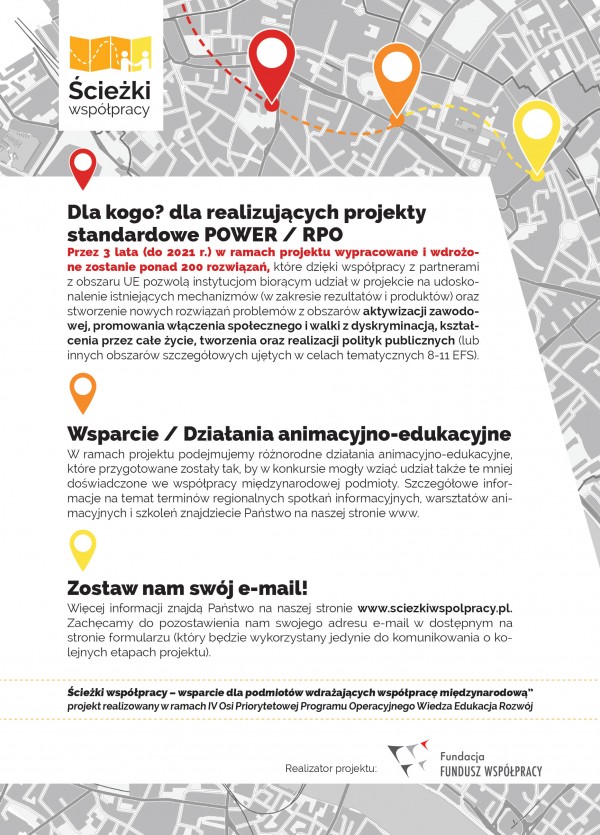 Ścieżki współpracy

Dla kogo? dla realizujących projekty standardowe POWER / RPO

Przez 3 lata (do 2021 r.) w ramach projektu wypracowane i wdrożone zostanie ponad 200 rozwiązań, które dzięki współpracy z partnerami z obszaru UE pozwolą instytucjom biorącym udział w projekcie na udoskonalenie istniejących mechanizmów (w zakresie rezultatów i produktów) oraz stworzenie nowych rozwiązań problemów z obszarów aktywizacji zawodowej, promowania włączenia społecznego i walki z dyskryminacją, kształcenia przez całe życie, tworzenia oraz realizacji polityk publicznych (lub innych obszarów szczegółowych ujętych w celach tematycznych 8-11 EFS).

Wsparcie / Działania animacyjno-edukacyjne

W ramach projektu podejmujemy różnorodne działania animacyjno-edukacyjne, które przygotowane zostały tak, by w konkursie mogły wziąć udział także te mniej doświadczone we współpracy międzynarodowej podmioty. Szczegółowe informacje na temat terminów regionalnych spotkań informacyjnych, warsztatów animacyjnych i szkoleń znajdziecie Państwo na naszej stronie www.

Zostaw nam swój e-mail!

Więcej informacji znajdą Państwo na naszej stronie www.sciezkiwspolpracy.pl. Zachęcamy do pozostawienia nam swojego adresu e-mail w dostępnym na stronie formularzu (który będzie wykorzystany jedynie do komunikowania o kolejnych etapach projektu).

Ścieżki współpracy – wsparcie dla podmiotów wdrażających współpracę międzynarodową"
projekt realizowany w ramach IV Osi Priorytetowej Programu Operacyjnego Wiedza Edukacja Rozwój

Realizator projektu: Fundacja FUNDUSZ WSPÓŁPRACY